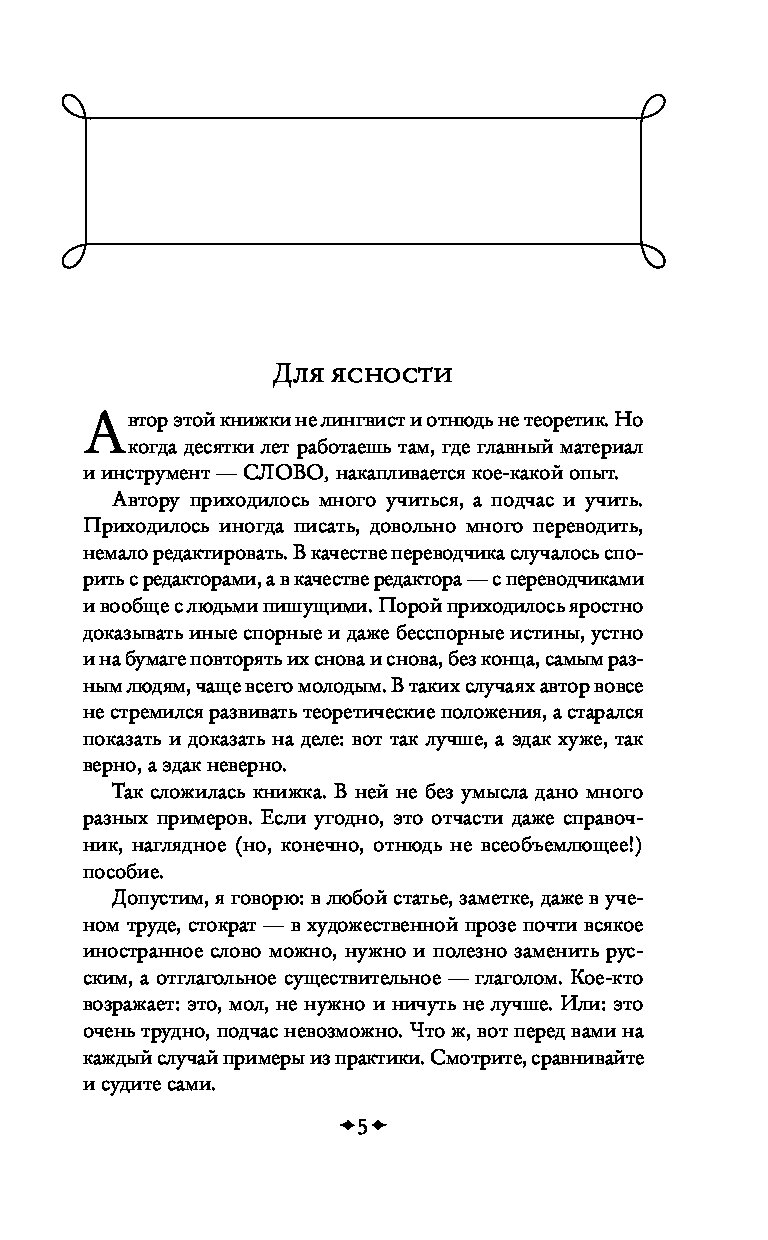 Для ясности

Автор этой книжки не лингвист и отнюдь не теоретик. Но когда десятки лет работаешь там, где главный материал и инструмент — СЛОВО, накапливается кое-какой опыт.

Автору приходилось много учиться, а подчас и учить. Приходилось иногда писать, довольно много переводить, немало редактировать. В качестве переводчика случалось спорить с редакторами, а в качестве редактора — с переводчиками и вообще с людьми пишущими. Порой приходилось яростно доказывать иные спорные и даже бесспорные истины, устно и на бумаге повторять их снова и снова, без конца, самым разным людям, чаще всего молодым. В таких случаях автор вовсе не стремился развивать теоретические положения, а старался показать и доказать на деле: вот так лучше, а эдак хуже, так верно, а эдак неверно.

Так сложилась книжка. В ней не без умысла дано много разных примеров. Если угодно, это отчасти даже справочник, наглядное (но, конечно, отнюдь не всеобъемлющее!) пособие.

Допустим, я говорю: в любой статье, заметке, даже в ученом труде, стократ — в художественной прозе почти всякое иностранное слово можно, нужно и полезно заменить русским, а отглагольное существительное — глаголом. Кое-кто возражает: это, мол, не нужно и ничуть не лучше. Или: это очень трудно, подчас невозможно. Что ж, вот перед вами на каждый случай примеры из практики. Смотрите, сравнивайте и судите сами.

5